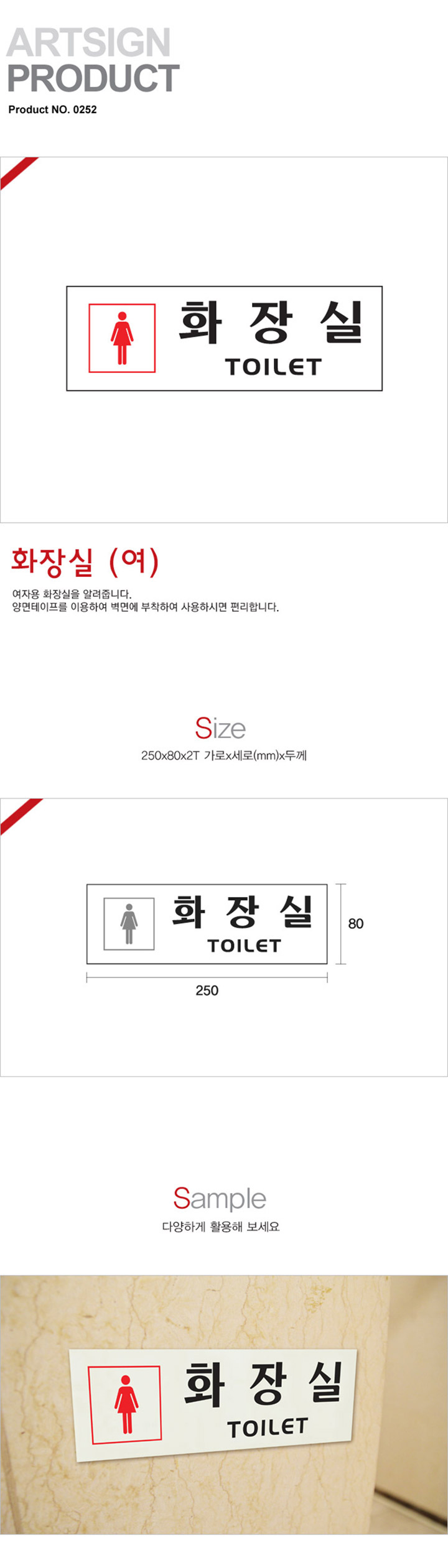 ARTSIGN
PRODUCT
Product NO. 0252

화 장 실
TOILET

화장실 (여)

여자용 화장실을 알려줍니다.
양면테이프를 이용하여 벽면에 부착하여 사용하시면 편리합니다.

Size
250x80x2T 가로x세로(mm)x두께

화 장 실
TOILET
80
250

Sample
다양하게 활용해 보세요

화 장 실
TOILET